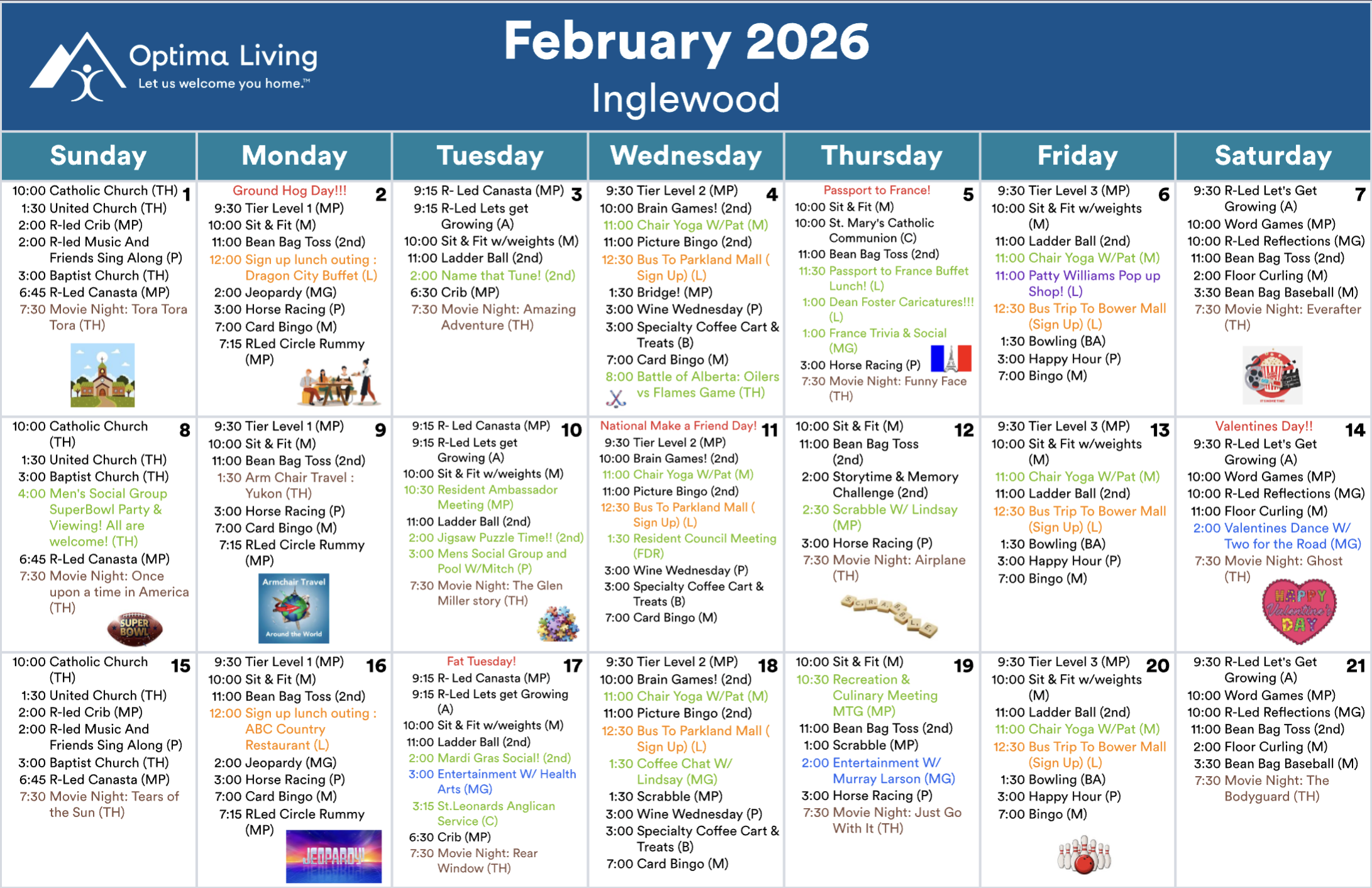 Optima Living
Let us welcome you home.™

February 2026
Inglewood

| Sunday | Monday | Tuesday | Wednesday | Thursday | Friday | Saturday |
|---|---|---|---|---|---|---|
| 1 10:00 Catholic Church (TH) 1:30 United Church (TH) 2:00 R-led Crib (MP) 2:00 R-led Music And Friends Sing Along (P) 3:00 Baptist Church (TH) 6:45 R-Led Canasta (MP) 7:30 Movie Night: Tora Tora Tora (TH) | 2 Ground Hog Day!!! 9:30 Tier Level 1 (MP) 10:00 Sit & Fit (M) 11:00 Bean Bag Toss (2nd) 12:00 Sign up lunch outing : Dragon City Buffet (L) 2:00 Jeopardy (MG) 3:00 Horse Racing (P) 7:00 Card Bingo (M) 7:15 RLed Circle Rummy (MP) | 3 9:15 R- Led Canasta (MP) 9:15 R-Led Lets get Growing (A) 10:00 Sit & Fit w/weights (M) 11:00 Ladder Ball (2nd) 2:00 Name that Tune! (2nd) 6:30 Crib (MP) 7:30 Movie Night: Amazing Adventure (TH) | 4 9:30 Tier Level 2 (MP) 10:00 Brain Games! (2nd) 11:00 Chair Yoga W/Pat (M) 11:00 Picture Bingo (2nd) 12:30 Bus To Parkland Mall ( Sign Up) (L) 1:30 Bridge! (MP) 3:00 Wine Wednesday (P) 3:00 Specialty Coffee Cart & Treats (B) 7:00 Card Bingo (M) 8:00 Battle of Alberta: Oilers vs Flames Game (TH) | 5 Passport to France! 10:00 Sit & Fit (M) 10:00 St. Mary's Catholic Communion (C) 11:00 Bean Bag Toss (2nd) 11:30 Passport to France Buffet Lunch! (L) 1:00 Dean Foster Caricatures!!! (L) 1:00 France Trivia & Social (MG) 3:00 Horse Racing (P) 7:30 Movie Night: Funny Face (TH) | 6 9:30 Tier Level 3 (MP) 10:00 Sit & Fit w/weights (M) 11:00 Ladder Ball (2nd) 11:00 Chair Yoga W/Pat (M) 11:00 Patty Williams Pop up Shop! (L) 12:30 Bus Trip To Bower Mall (Sign Up) (L) 1:30 Bowling (BA) 3:00 Happy Hour (P) 7:00 Bingo (M) | 7 9:30 R-Led Let's Get Growing (A) 10:00 Word Games (MP) 10:00 R-Led Reflections (MG) 11:00 Bean Bag Toss (2nd) 2:00 Floor Curling (M) 3:30 Bean Bag Baseball (M) 7:30 Movie Night: Everafter (TH) |
| 8 10:00 Catholic Church (TH) 1:30 United Church (TH) 3:00 Baptist Church (TH) 4:00 Men's Social Group SuperBowl Party & Viewing! All are welcome! (TH) 6:45 R-Led Canasta (MP) 7:30 Movie Night: Once upon a time in America (TH) SUPER BOWL | 9 9:30 Tier Level 1 (MP) 10:00 Sit & Fit (M) 11:00 Bean Bag Toss (2nd) 1:30 Arm Chair Travel : Yukon (TH) 3:00 Horse Racing (P) 7:00 Card Bingo (M) 7:15 RLed Circle Rummy (MP) Armchair Travel Around the World | 10 9:15 R- Led Canasta (MP) 9:15 R-Led Lets get Growing (A) 10:00 Sit & Fit w/weights (M) 10:30 Resident Ambassador Meeting (MP) 11:00 Ladder Ball (2nd) 2:00 Jigsaw Puzzle Time!! (2nd) 3:00 Mens Social Group and Pool W/Mitch (P) 7:30 Movie Night: The Glen Miller story (TH) | 11 National Make a Friend Day! 9:30 Tier Level 2 (MP) 10:00 Brain Games! (2nd) 11:00 Chair Yoga W/Pat (M) 11:00 Picture Bingo (2nd) 12:30 Bus To Parkland Mall ( Sign Up) (L) 1:30 Resident Council Meeting (FDR) 3:00 Wine Wednesday (P) 3:00 Specialty Coffee Cart & Treats (B) 7:00 Card Bingo (M) | 12 10:00 Sit & Fit (M) 11:00 Bean Bag Toss (2nd) 2:00 Storytime & Memory Challenge (2nd) 2:30 Scrabble W/ Lindsay (MP) 3:00 Horse Racing (P) 7:30 Movie Night: Airplane (TH) SCRABBLE | 13 9:30 Tier Level 3 (MP) 10:00 Sit & Fit w/weights (M) 11:00 Chair Yoga W/Pat (M) 11:00 Ladder Ball (2nd) 12:30 Bus Trip To Bower Mall (Sign Up) (L) 1:30 Bowling (BA) 3:00 Happy Hour (P) 7:00 Bingo (M) | 14 Valentines Day!! 9:30 R-Led Let's Get Growing (A) 10:00 Word Games (MP) 10:00 R-Led Reflections (MG) 11:00 Floor Curling (M) 2:00 Valentines Dance W/ Two for the Road (MG) 7:30 Movie Night: Ghost (TH) HAPPY Valentine's DAY |
| 15 10:00 Catholic Church (TH) 1:30 United Church (TH) 2:00 R-led Crib (MP) 2:00 R-led Music And Friends Sing Along (P) 3:00 Baptist Church (TH) 6:45 R-Led Canasta (MP) 7:30 Movie Night: Tears of the Sun (TH) | 16 9:30 Tier Level 1 (MP) 10:00 Sit & Fit (M) 11:00 Bean Bag Toss (2nd) 12:00 Sign up lunch outing : ABC Country Restaurant (L) 2:00 Jeopardy (MG) 3:00 Horse Racing (P) 7:00 Card Bingo (M) 7:15 RLed Circle Rummy (MP) JEOPARDY! | 17 Fat Tuesday! 9:15 R- Led Canasta (MP) 9:15 R-Led Lets get Growing (A) 10:00 Sit & Fit w/weights (M) 11:00 Ladder Ball (2nd) 2:00 Mardi Gras Social! (2nd) 3:00 Entertainment W/ Health Arts (MG) 3:15 St.Leonards Anglican Service (C) 6:30 Crib (MP) 7:30 Movie Night: Rear Window (TH) | 18 9:30 Tier Level 2 (MP) 10:00 Brain Games! (2nd) 11:00 Chair Yoga W/Pat (M) 11:00 Picture Bingo (2nd) 12:30 Bus To Parkland Mall ( Sign Up) (L) 1:30 Coffee Chat W/ Lindsay (MG) 1:30 Scrabble (MP) 3:00 Wine Wednesday (P) 3:00 Specialty Coffee Cart & Treats (B) 7:00 Card Bingo (M) | 19 10:00 Sit & Fit (M) 10:30 Recreation & Culinary Meeting MTG (MP) 11:00 Bean Bag Toss (2nd) 1:00 Scrabble (MP) 2:00 Entertainment W/ Murray Larson (MG) 3:00 Horse Racing (P) 7:30 Movie Night: Just Go With It (TH) | 20 9:30 Tier Level 3 (MP) 10:00 Sit & Fit w/weights (M) 11:00 Ladder Ball (2nd) 11:00 Chair Yoga W/Pat (M) 12:30 Bus Trip To Bower Mall (Sign Up) (L) 1:30 Bowling (BA) 3:00 Happy Hour (P) 7:00 Bingo (M) | 21 9:30 R-Led Let's Get Growing (A) 10:00 Word Games (MP) 10:00 R-Led Reflections (MG) 11:00 Bean Bag Toss (2nd) 2:00 Floor Curling (M) 3:30 Bean Bag Baseball (M) 7:30 Movie Night: The Bodyguard (TH) |